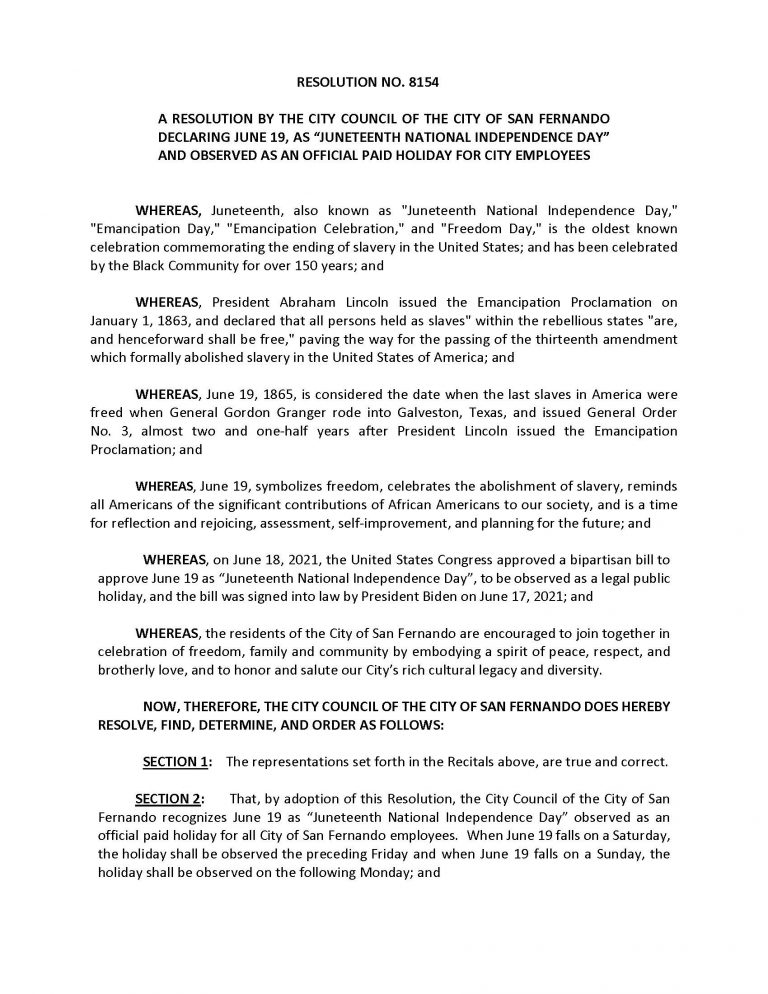 RESOLUTION NO. 8154

A RESOLUTION BY THE CITY COUNCIL OF THE CITY OF SAN FERNANDO DECLARING JUNE 19, AS "JUNETEENTH NATIONAL INDEPENDENCE DAY" AND OBSERVED AS AN OFFICIAL PAID HOLIDAY FOR CITY EMPLOYEES

WHEREAS, Juneteenth, also known as "Juneteenth National Independence Day," "Emancipation Day," "Emancipation Celebration," and "Freedom Day," is the oldest known celebration commemorating the ending of slavery in the United States; and has been celebrated by the Black Community for over 150 years; and

WHEREAS, President Abraham Lincoln issued the Emancipation Proclamation on January 1, 1863, and declared that all persons held as slaves" within the rebellious states "are, and henceforward shall be free," paving the way for the passing of the thirteenth amendment which formally abolished slavery in the United States of America; and

WHEREAS, June 19, 1865, is considered the date when the last slaves in America were freed when General Gordon Granger rode into Galveston, Texas, and issued General Order No. 3, almost two and one-half years after President Lincoln issued the Emancipation Proclamation; and

WHEREAS, June 19, symbolizes freedom, celebrates the abolishment of slavery, reminds all Americans of the significant contributions of African Americans to our society, and is a time for reflection and rejoicing, assessment, self-improvement, and planning for the future; and

WHEREAS, on June 18, 2021, the United States Congress approved a bipartisan bill to approve June 19 as "Juneteenth National Independence Day", to be observed as a legal public holiday, and the bill was signed into law by President Biden on June 17, 2021; and

WHEREAS, the residents of the City of San Fernando are encouraged to join together in celebration of freedom, family and community by embodying a spirit of peace, respect, and brotherly love, and to honor and salute our City's rich cultural legacy and diversity.

NOW, THEREFORE, THE CITY COUNCIL OF THE CITY OF SAN FERNANDO DOES HEREBY RESOLVE, FIND, DETERMINE, AND ORDER AS FOLLOWS:

SECTION 1: The representations set forth in the Recitals above, are true and correct.

SECTION 2: That, by adoption of this Resolution, the City Council of the City of San Fernando recognizes June 19 as "Juneteenth National Independence Day" observed as an official paid holiday for all City of San Fernando employees. When June 19 falls on a Saturday, the holiday shall be observed the preceding Friday and when June 19 falls on a Sunday, the holiday shall be observed on the following Monday; and